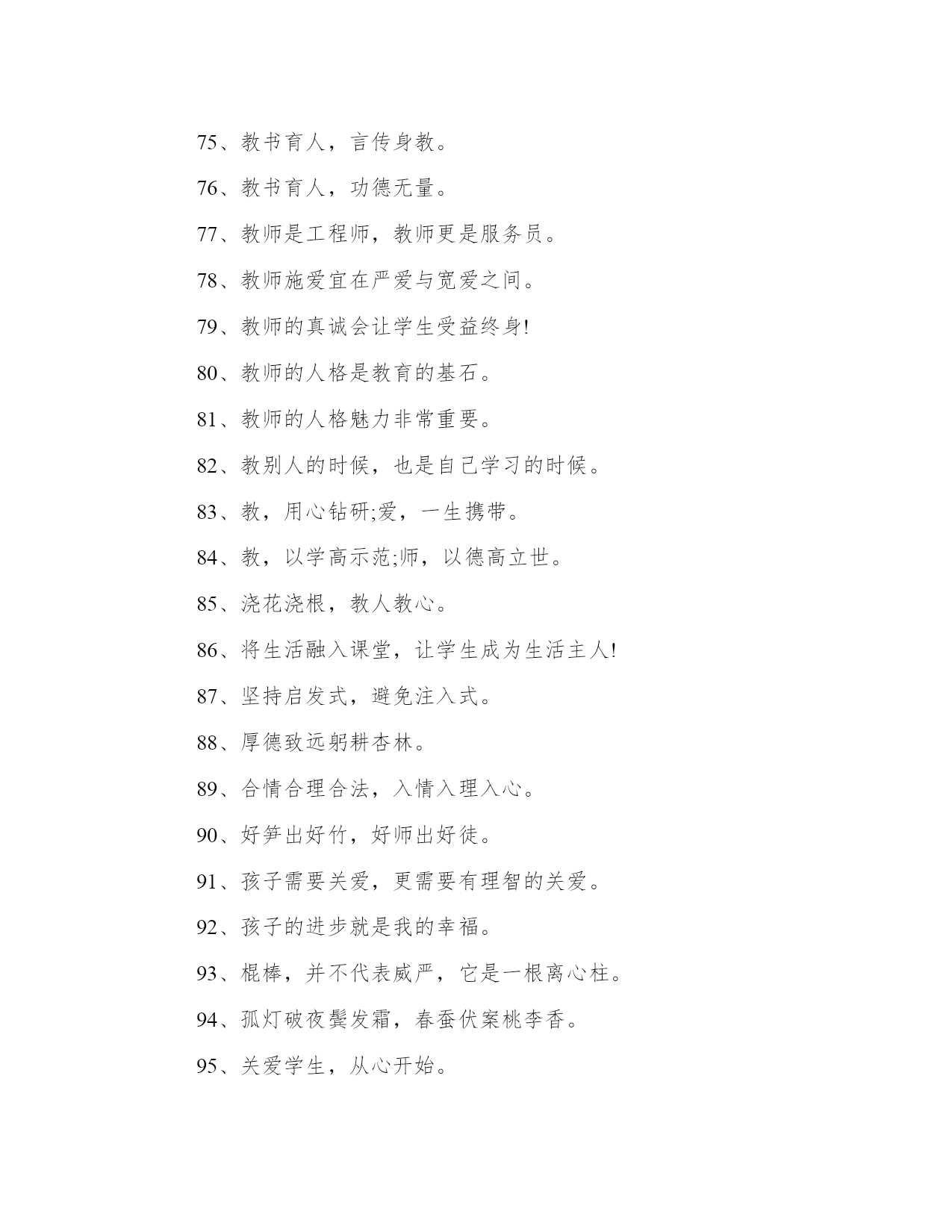 75、教书育人，言传身教。

76、教书育人，功德无量。

77、教师是工程师，教师更是服务员。

78、教师施爱宜在严爱与宽爱之间。

79、教师的真诚会让学生受益终身!

80、教师的人格是教育的基石。

81、教师的人格魅力非常重要。

82、教别人的时候，也是自己学习的时候。

83、教，用心钻研;爱，一生携带。

84、教，以学高示范;师，以德高立世。

85、浇花浇根，教人教心。

86、将生活融入课堂，让学生成为生活主人!

87、坚持启发式，避免注入式。

88、厚德致远躬耕杏林。

89、合情合理合法，入情入理入心。

90、好笋出好竹，好师出好徒。

91、孩子需要关爱，更需要有理智的关爱。

92、孩子的进步就是我的幸福。

93、棍棒，并不代表威严，它是一根离心柱。

94、孤灯破夜鬓发霜，春蚕伏案桃李香。

95、关爱学生，从心开始。